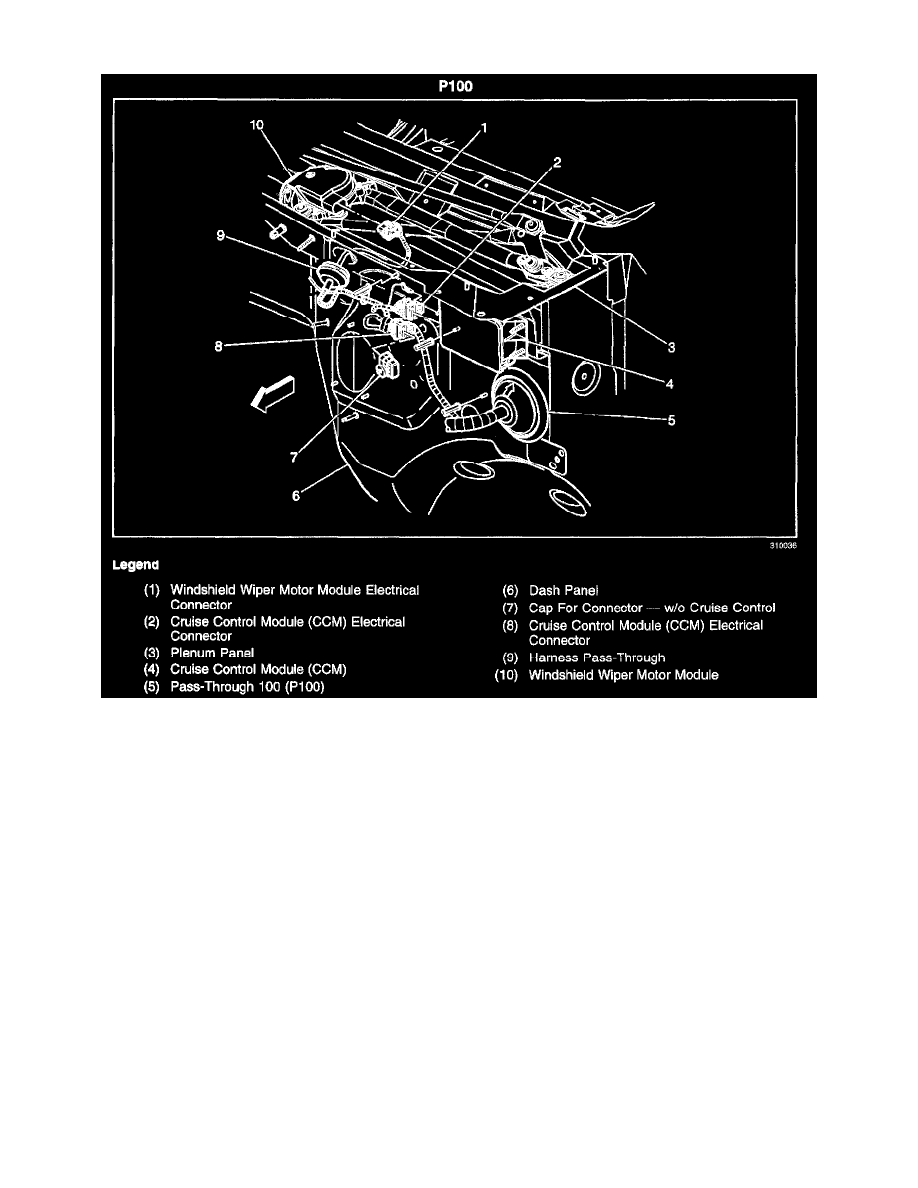 P100

10
1
2
9
8
3
4
5
7
6

310036

Legend

(1) Windshield Wiper Motor Module Electrical Connector
(2) Cruise Control Module (CCM) Electrical Connector
(3) Plenum Panel
(4) Cruise Control Module (CCM)
(5) Pass-Through 100 (P100)

(6) Dash Panel
(7) Cap For Connector — w/o Cruise Control
(8) Cruise Control Module (CCM) Electrical Connector
(9) Harness Pass-Through
(10) Windshield Wiper Motor Module